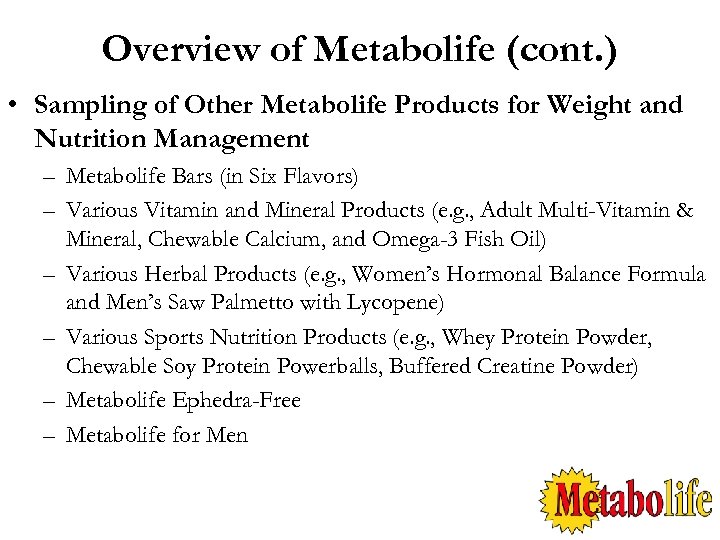 Overview of Metabolife (cont.)

• Sampling of Other Metabolife Products for Weight and Nutrition Management

– Metabolife Bars (in Six Flavors)

– Various Vitamin and Mineral Products (e.g., Adult Multi-Vitamin & Mineral, Chewable Calcium, and Omega-3 Fish Oil)

– Various Herbal Products (e.g., Women's Hormonal Balance Formula and Men's Saw Palmetto with Lycopene)

– Various Sports Nutrition Products (e.g., Whey Protein Powder, Chewable Soy Protein Powerballs, Buffered Creatine Powder)

– Metabolife Ephedra-Free

– Metabolife for Men

Metabolife